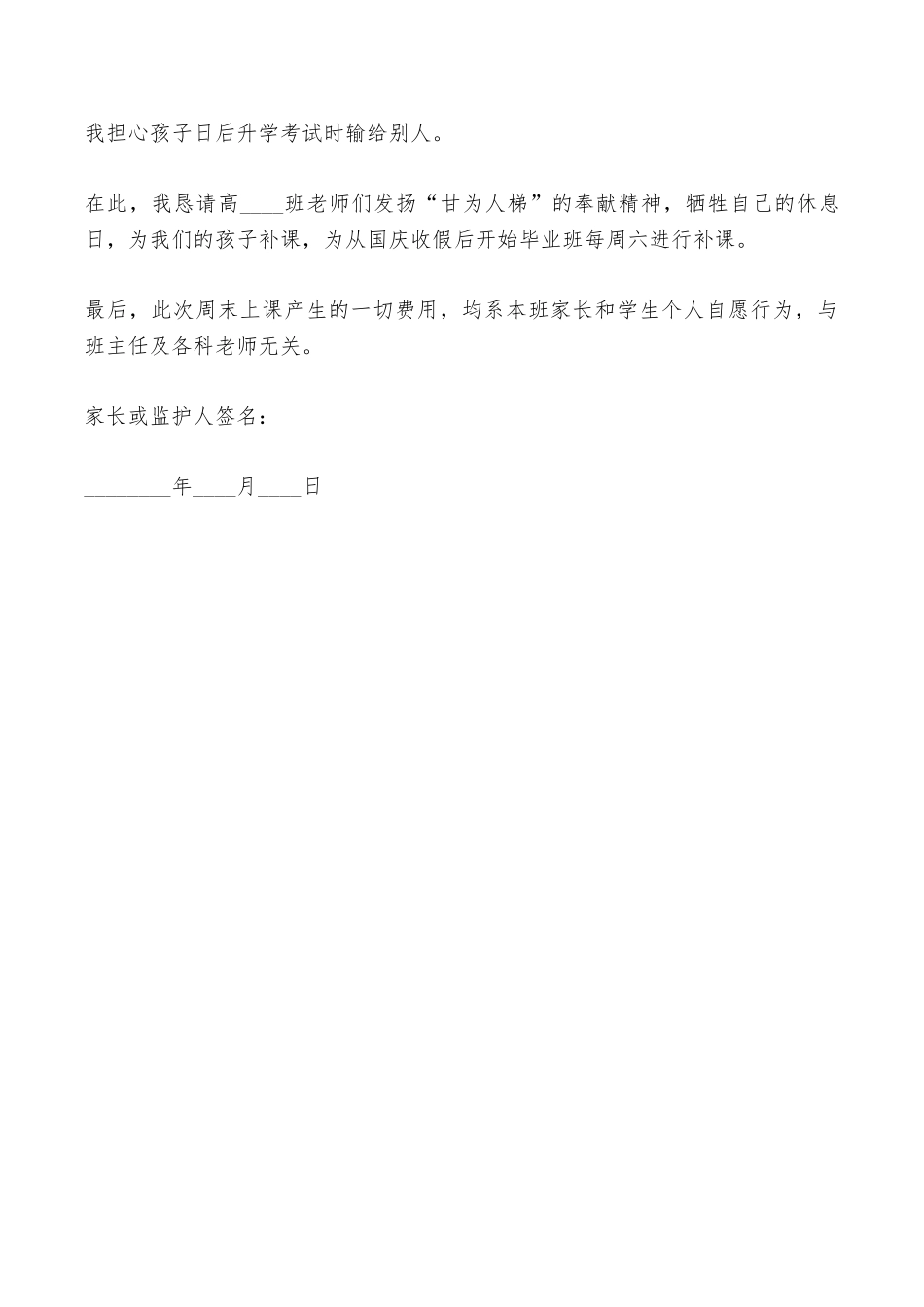 我担心孩子日后升学考试时输给别人。

在此，我恳请高____班老师们发扬“甘为人梯”的奉献精神，牺牲自己的休息日，为我们的孩子补课，为从国庆收假后开始毕业班每周六进行补课。

最后，此次周末上课产生的一切费用，均系本班家长和学生个人自愿行为，与班主任及各科老师无关。

家长或监护人签名：

________年____月____日